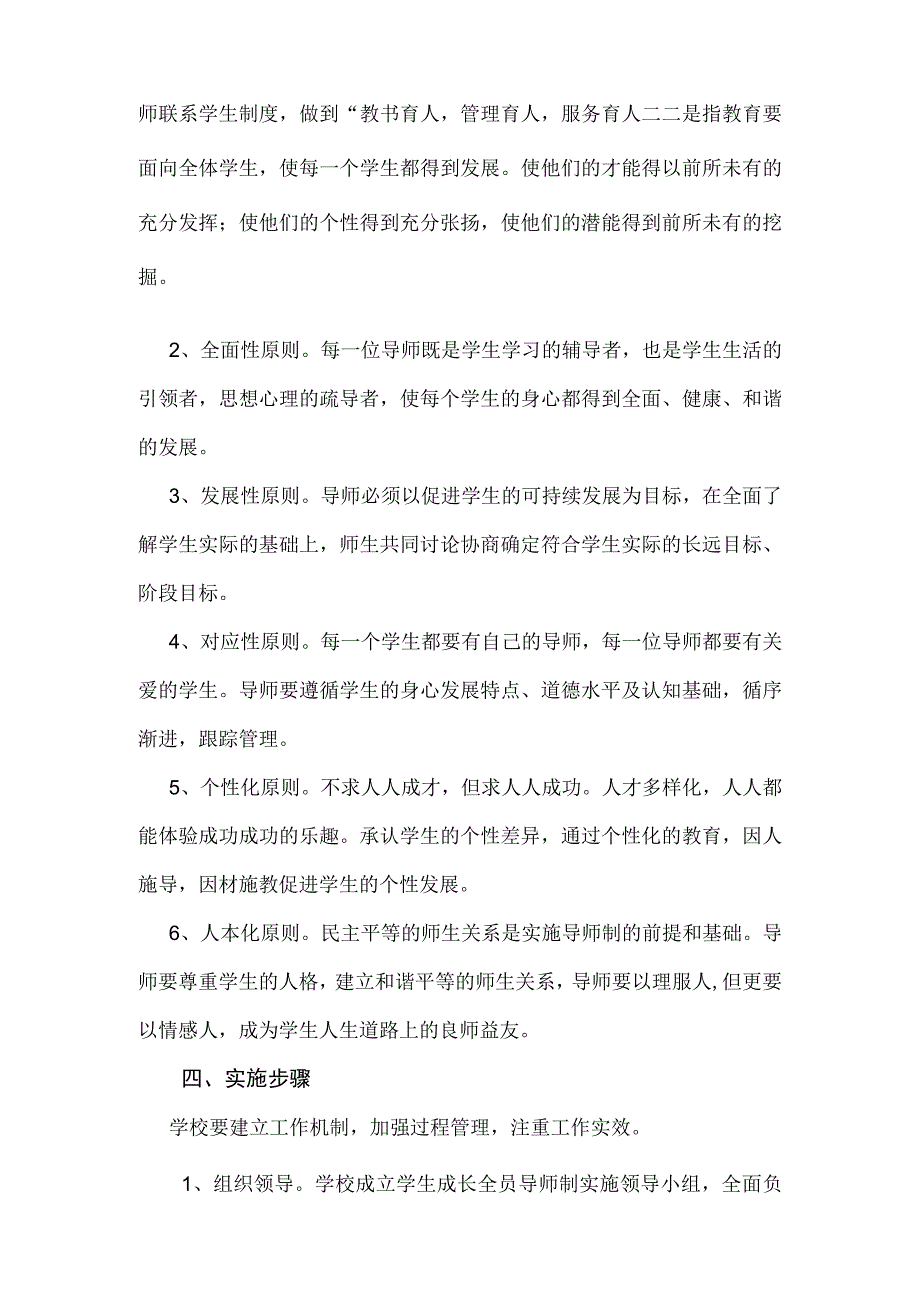 师联系学生制度，做到“教书育人，管理育人，服务育人二二是指教育要面向全体学生，使每一个学生都得到发展。使他们的才能得以前所未有的充分发挥；使他们的个性得到充分张扬，使他们的潜能得到前所未有的挖掘。

2、全面性原则。每一位导师既是学生学习的辅导者，也是学生生活的引领者，思想心理的疏导者，使每个学生的身心都得到全面、健康、和谐的发展。

3、发展性原则。导师必须以促进学生的可持续发展为目标，在全面了解学生实际的基础上，师生共同讨论协商确定符合学生实际的长远目标、阶段目标。

4、对应性原则。每一个学生都要有自己的导师，每一位导师都要有关爱的学生。导师要遵循学生的身心发展特点、道德水平及认知基础，循序渐进，跟踪管理。

5、个性化原则。不求人人成才，但求人人成功。人才多样化，人人都能体验成功成功的乐趣。承认学生的个性差异，通过个性化的教育，因人施导，因材施教促进学生的个性发展。

6、人本化原则。民主平等的师生关系是实施导师制的前提和基础。导师要尊重学生的人格，建立和谐平等的师生关系，导师要以理服人,但更要以情感人，成为学生人生道路上的良师益友。

四、实施步骤

学校要建立工作机制，加强过程管理，注重工作实效。

1、组织领导。学校成立学生成长全员导师制实施领导小组，全面负